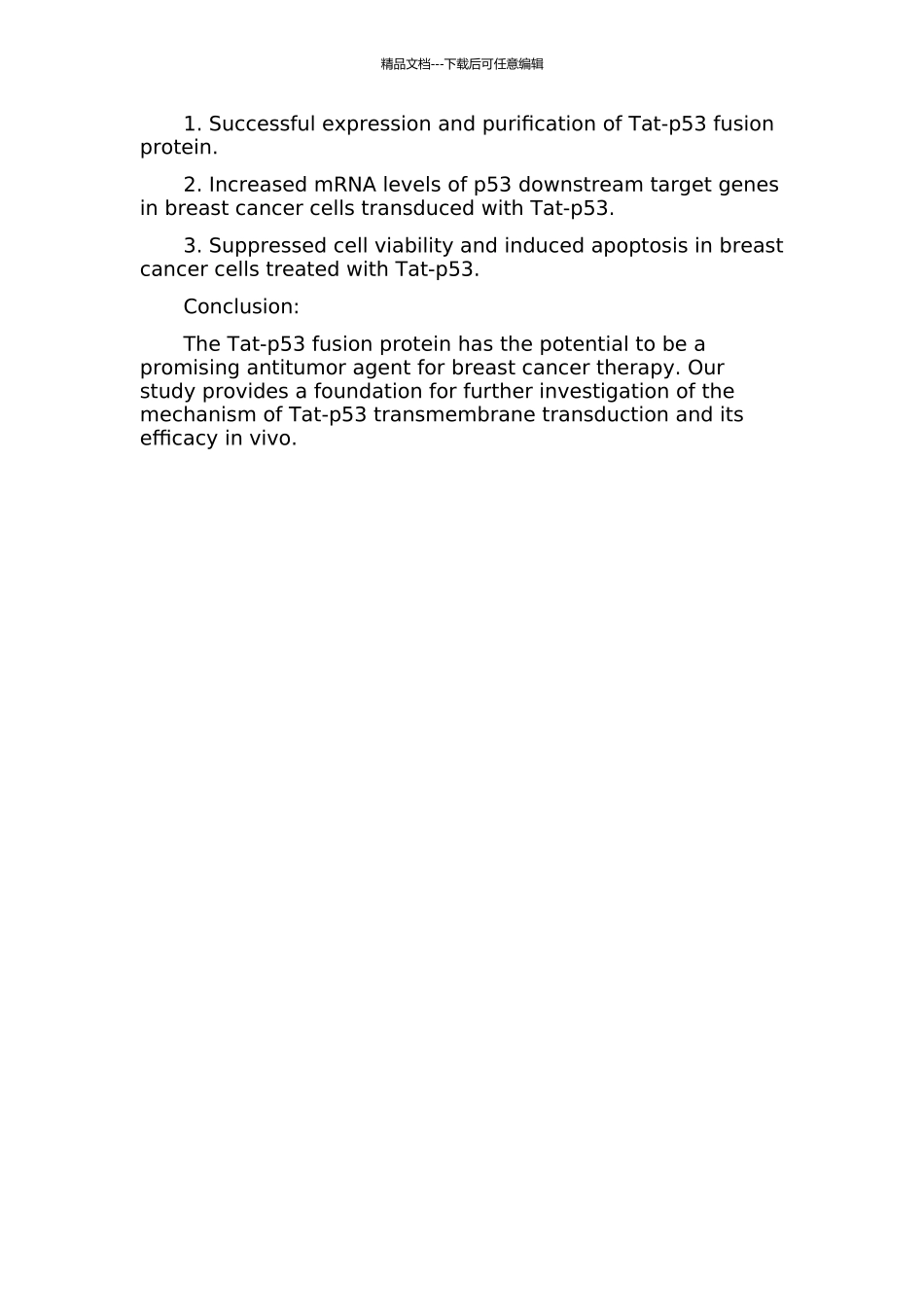 精品文档---下载后可任意编辑

1. Successful expression and purification of Tat-p53 fusion protein.

2. Increased mRNA levels of p53 downstream target genes in breast cancer cells transduced with Tat-p53.

3. Suppressed cell viability and induced apoptosis in breast cancer cells treated with Tat-p53.

Conclusion:

The Tat-p53 fusion protein has the potential to be a promising antitumor agent for breast cancer therapy. Our study provides a foundation for further investigation of the mechanism of Tat-p53 transmembrane transduction and its efficacy in vivo.